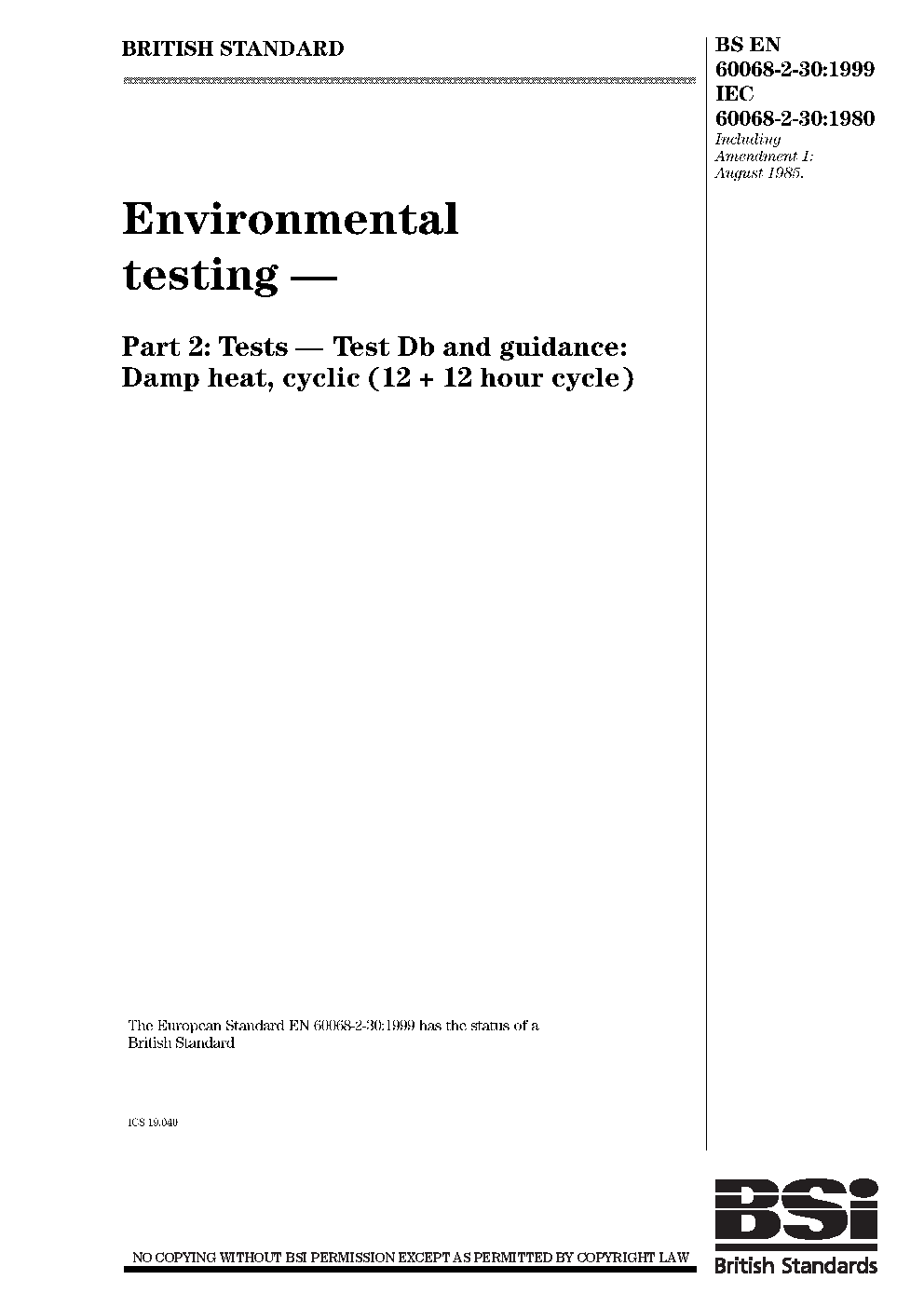 BRITISH STANDARD

BS EN
60068-2-30:1999
IEC
60068-2-30:1980
Including
Amendment 1:
August 1985.

Environmental testing —

Part 2: Tests — Test Db and guidance: Damp heat, cyclic (12 + 12 hour cycle)

The European Standard EN 60068-2-30:1999 has the status of a British Standard

ICS 19.040

NO COPYING WITHOUT BSI PERMISSION EXCEPT AS PERMITTED BY COPYRIGHT LAW

BSi
British Standards